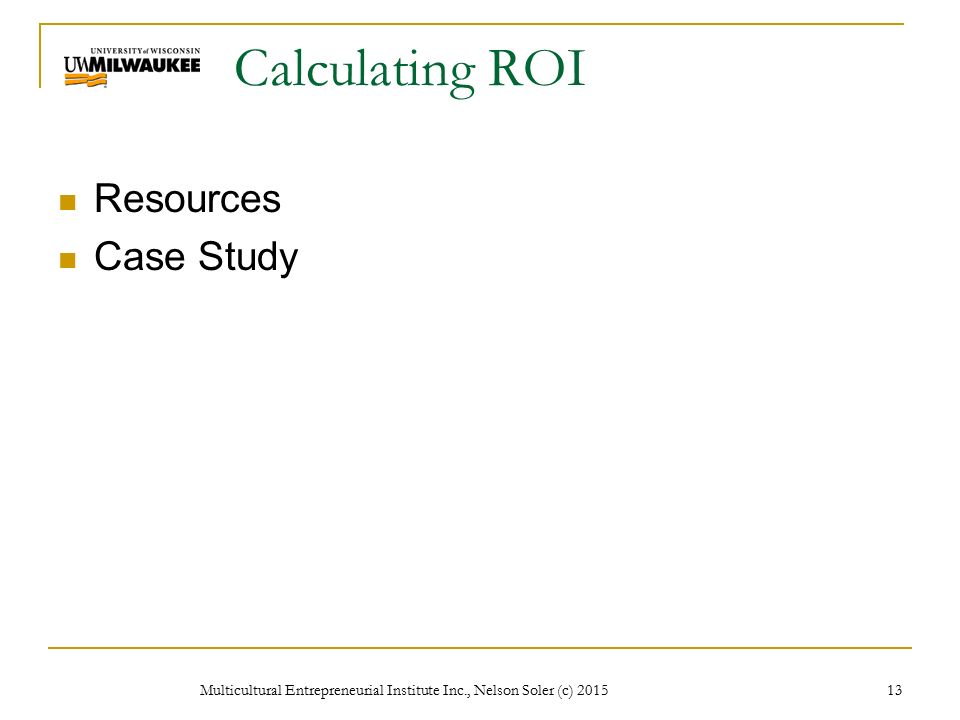 UNIVERSITY of WISCONSIN
UWMILWAUKEE

Calculating ROI

Resources
Case Study

Multicultural Entrepreneurial Institute Inc., Nelson Soler (c) 2015

13